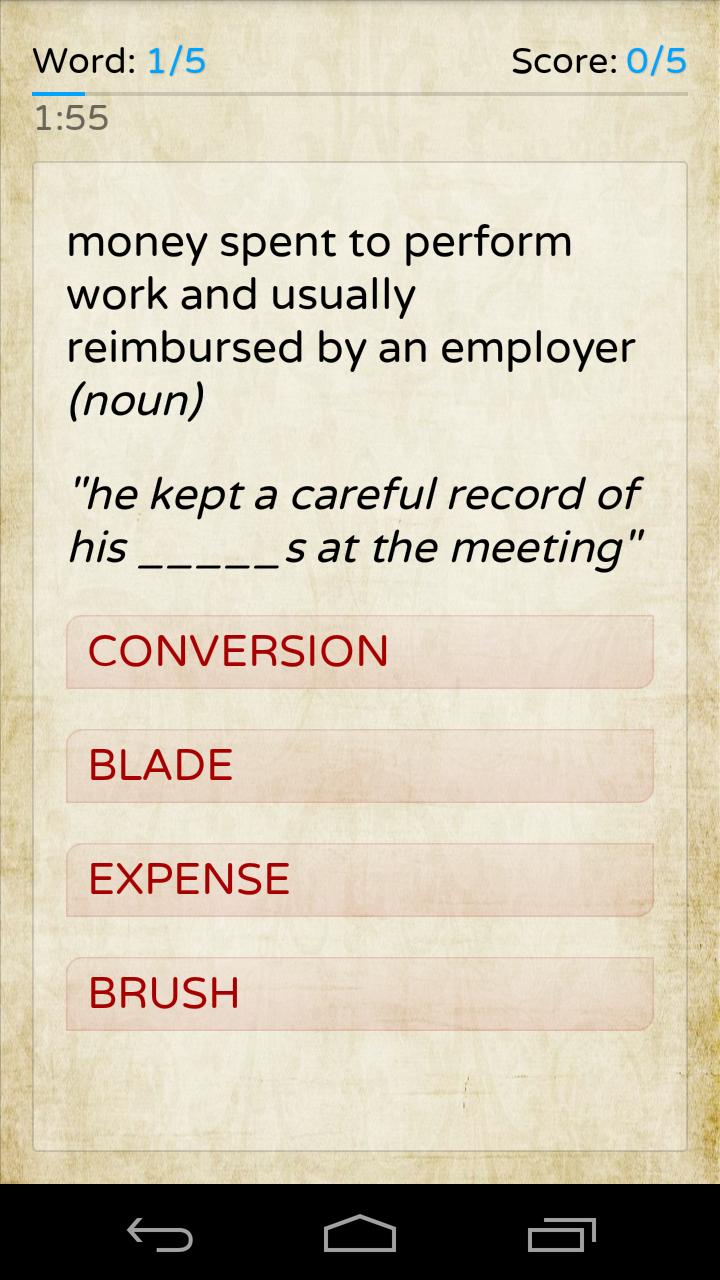 Word: 1/5

Score: 0/5

1:55

money spent to perform work and usually reimbursed by an employer (noun)

"he kept a careful record of his _____s at the meeting"

CONVERSION

BLADE

EXPENSE

BRUSH